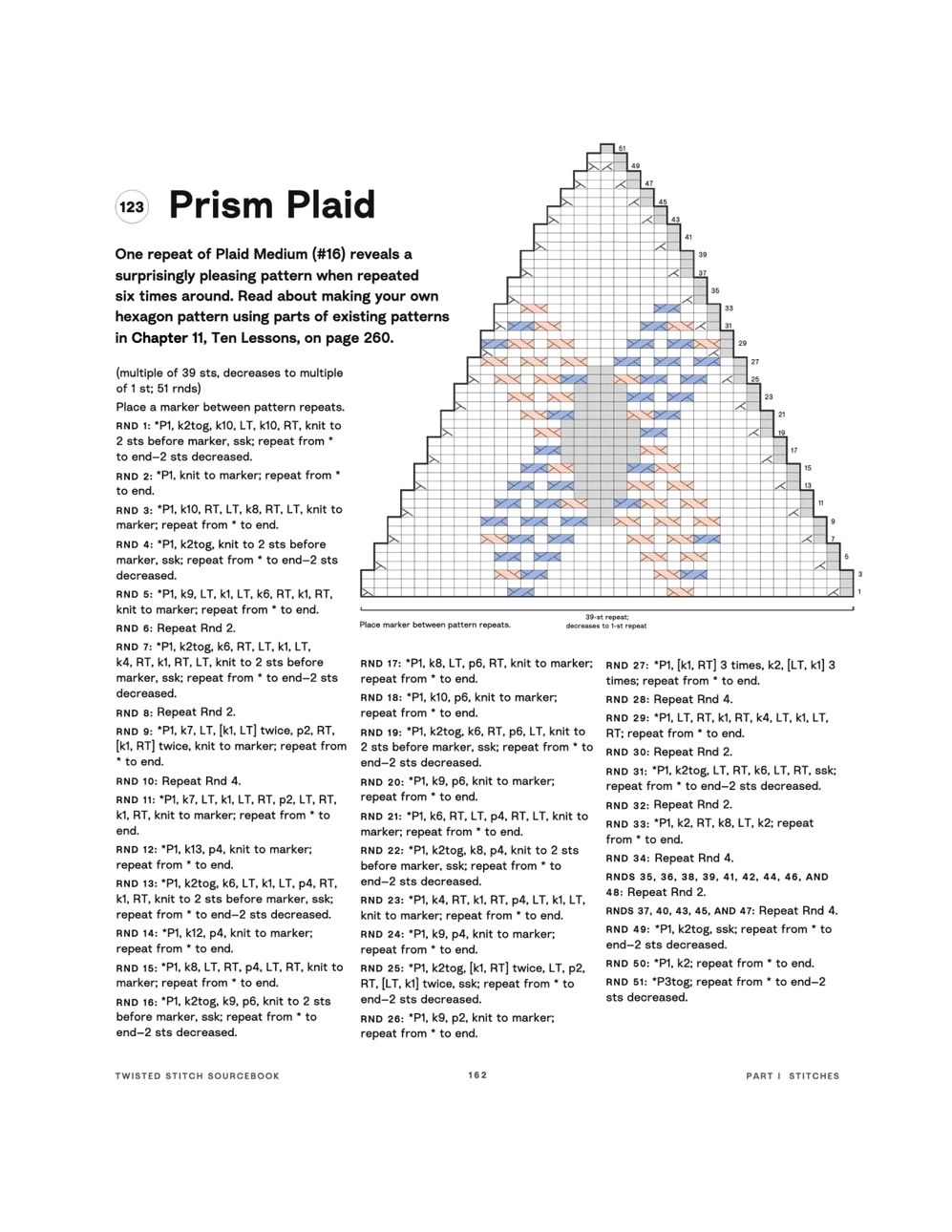 123 Prism Plaid

One repeat of Plaid Medium (#16) reveals a surprisingly pleasing pattern when repeated six times around. Read about making your own hexagon pattern using parts of existing patterns in Chapter 11, Ten Lessons, on page 260.

51
49
47
45
43
41
39
37
35
33
31
29
27
25
23
21
19
17
15
13
11
9
7
5
3
1

Place marker between pattern repeats.

39-st repeat; decreases to 1-st repeat

(multiple of 39 sts, decreases to multiple of 1 st; 51 rnds)

Place a marker between pattern repeats.

RND 1: *P1, k2tog, k10, LT, k10, RT, knit to 2 sts before marker, ssk; repeat from * to end–2 sts decreased.

RND 2: *P1, knit to marker; repeat from * to end.

RND 3: *P1, k10, RT, LT, k8, RT, LT, knit to marker; repeat from * to end.

RND 4: *P1, k2tog, knit to 2 sts before marker, ssk; repeat from * to end–2 sts decreased.

RND 5: *P1, k9, LT, k1, LT, k6, RT, k1, RT, knit to marker; repeat from * to end.

RND 6: Repeat Rnd 2.

RND 7: *P1, k2tog, k6, RT, LT, k1, LT, k4, RT, k1, RT, LT, knit to 2 sts before marker, ssk; repeat from * to end–2 sts decreased.

RND 8: Repeat Rnd 2.

RND 9: *P1, k7, LT, [k1, LT] twice, p2, RT, [k1, RT] twice, knit to marker; repeat from * to end.

RND 10: Repeat Rnd 4.

RND 11: *P1, k7, LT, k1, LT, RT, p2, LT, RT, k1, RT, knit to marker; repeat from * to end.

RND 12: *P1, k13, p4, knit to marker; repeat from * to end.

RND 13: *P1, k2tog, k6, LT, k1, LT, p4, RT, k1, RT, knit to 2 sts before marker, ssk; repeat from * to end–2 sts decreased.

RND 14: *P1, k12, p4, knit to marker; repeat from * to end.

RND 15: *P1, k8, LT, RT, p4, LT, RT, knit to marker; repeat from * to end.

RND 16: *P1, k2tog, k9, p6, knit to 2 sts before marker, ssk; repeat from * to end–2 sts decreased.

RND 17: *P1, k8, LT, p6, RT, knit to marker; repeat from * to end.

RND 18: *P1, k10, p6, knit to marker; repeat from * to end.

RND 19: *P1, k2tog, k6, RT, p6, LT, knit to 2 sts before marker, ssk; repeat from * to end–2 sts decreased.

RND 20: *P1, k9, p6, knit to marker; repeat from * to end.

RND 21: *P1, k6, RT, LT, p4, RT, LT, knit to marker; repeat from * to end.

RND 22: *P1, k2tog, k8, p4, knit to 2 sts before marker, ssk; repeat from * to end–2 sts decreased.

RND 23: *P1, k4, RT, k1, RT, p4, LT, k1, LT, knit to marker; repeat from * to end.

RND 24: *P1, k9, p4, knit to marker; repeat from * to end.

RND 25: *P1, k2tog, [k1, RT] twice, LT, p2, RT, [LT, k1] twice, ssk; repeat from * to end–2 sts decreased.

RND 26: *P1, k9, p2, knit to marker; repeat from * to end.

RND 27: *P1, [k1, RT] 3 times, k2, [LT, k1] 3 times; repeat from * to end.

RND 28: Repeat Rnd 4.

RND 29: *P1, LT, RT, k1, RT, k4, LT, k1, LT, RT; repeat from * to end.

RND 30: Repeat Rnd 2.

RND 31: *P1, k2tog, LT, RT, k6, LT, RT, ssk; repeat from * to end–2 sts decreased.

RND 32: Repeat Rnd 2.

RND 33: *P1, k2, RT, k8, LT, k2; repeat from * to end.

RND 34: Repeat Rnd 4.

RNDS 35, 36, 38, 39, 41, 42, 44, 46, AND 48: Repeat Rnd 2.

RNDS 37, 40, 43, 45, AND 47: Repeat Rnd 4.

RND 49: *P1, k2tog, ssk; repeat from * to end–2 sts decreased.

RND 50: *P1, k2; repeat from * to end.

RND 51: *P3tog; repeat from * to end–2 sts decreased.

TWISTED STITCH SOURCEBOOK 162 PART I STITCHES